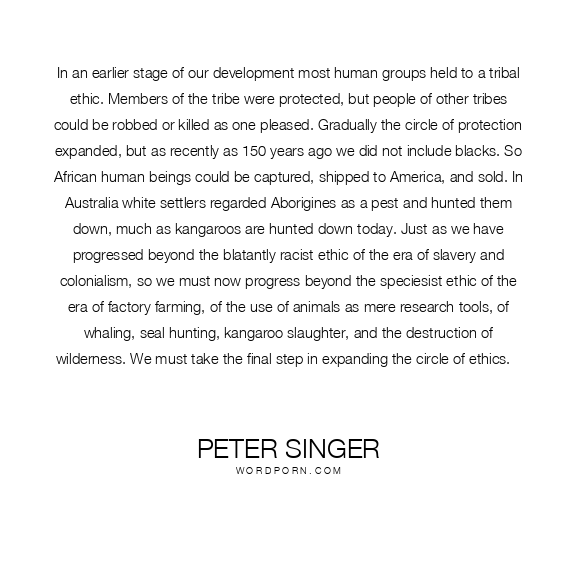 In an earlier stage of our development most human groups held to a tribal ethic. Members of the tribe were protected, but people of other tribes could be robbed or killed as one pleased. Gradually the circle of protection expanded, but as recently as 150 years ago we did not include blacks. So African human beings could be captured, shipped to America, and sold. In Australia white settlers regarded Aborigines as a pest and hunted them down, much as kangaroos are hunted down today. Just as we have progressed beyond the blatantly racist ethic of the era of slavery and colonialism, so we must now progress beyond the speciesist ethic of the era of factory farming, of the use of animals as mere research tools, of whaling, seal hunting, kangaroo slaughter, and the destruction of wilderness. We must take the final step in expanding the circle of ethics.

PETER SINGER
WORDPORN.COM